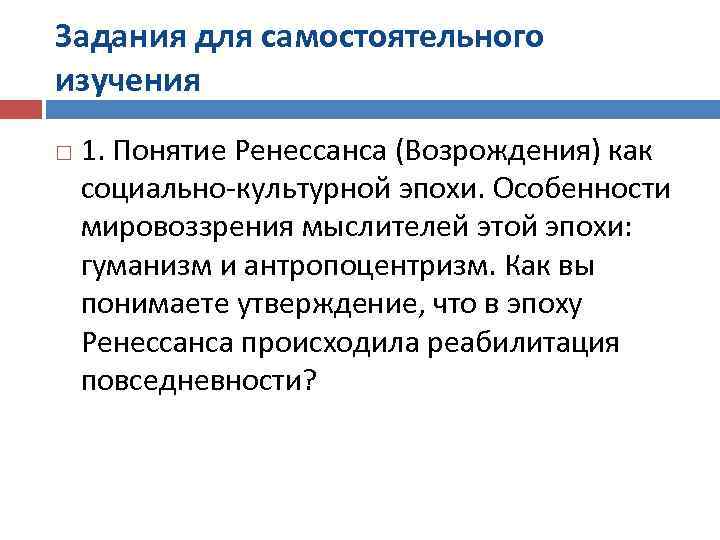 Задания для самостоятельного изучения

1. Понятие Ренессанса (Возрождения) как социально-культурной эпохи. Особенности мировоззрения мыслителей этой эпохи: гуманизм и антропоцентризм. Как вы понимаете утверждение, что в эпоху Ренессанса происходила реабилитация повседневности?